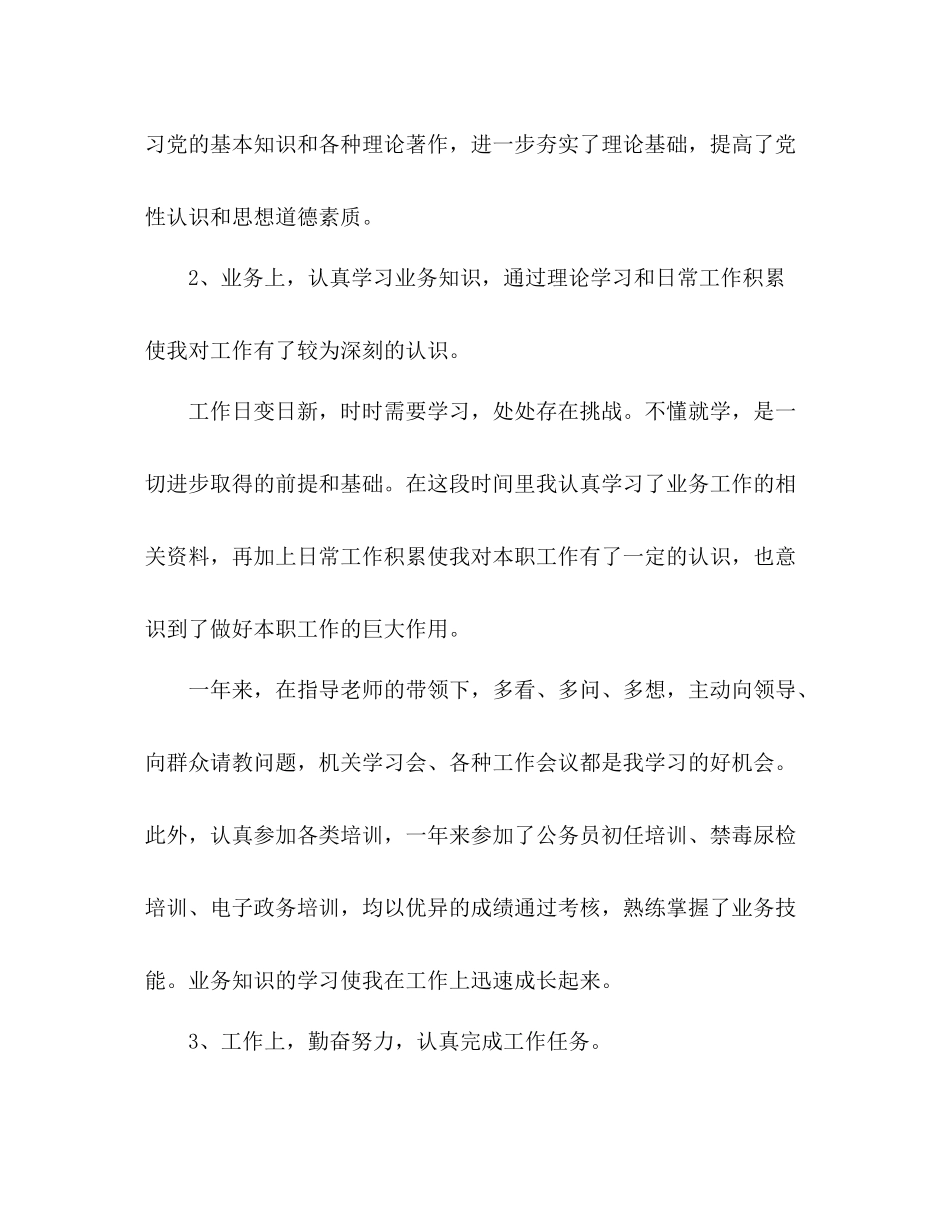 习党的基本知识和各种理论著作，进一步夯实了理论基础，提高了党性认识和思想道德素质。

2、业务上，认真学习业务知识，通过理论学习和日常工作积累使我对工作有了较为深刻的认识。

工作日变日新，时时需要学习，处处存在挑战。不懂就学，是一切进步取得的前提和基础。在这段时间里我认真学习了业务工作的相关资料，再加上日常工作积累使我对本职工作有了一定的认识，也意识到了做好本职工作的巨大作用。

一年来，在指导老师的带领下，多看、多问、多想，主动向领导、向群众请教问题，机关学习会、各种工作会议都是我学习的好机会。此外，认真参加各类培训，一年来参加了公务员初任培训、禁毒尿检培训、电子政务培训，均以优异的成绩通过考核，熟练掌握了业务技能。业务知识的学习使我在工作上迅速成长起来。

3、工作上，勤奋努力，认真完成工作任务。